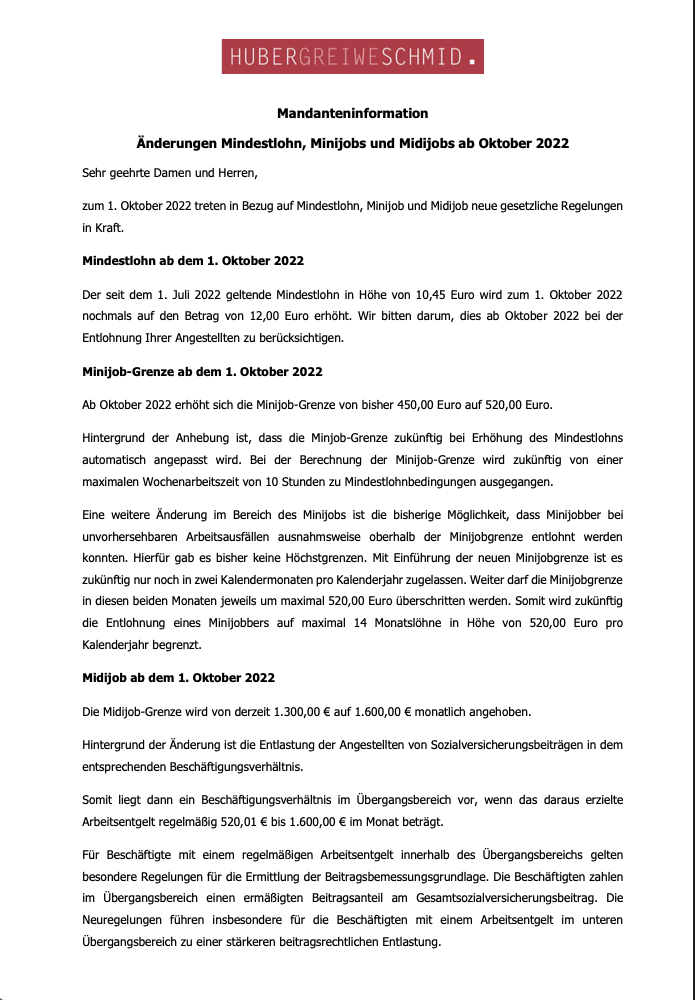 HUBERGREIWESCHMID.

Mandanteninformation

Änderungen Mindestlohn, Minijobs und Midijobs ab Oktober 2022

Sehr geehrte Damen und Herren,

zum 1. Oktober 2022 treten in Bezug auf Mindestlohn, Minijob und Midijob neue gesetzliche Regelungen in Kraft.

Mindestlohn ab dem 1. Oktober 2022

Der seit dem 1. Juli 2022 geltende Mindestlohn in Höhe von 10,45 Euro wird zum 1. Oktober 2022 nochmals auf den Betrag von 12,00 Euro erhöht. Wir bitten darum, dies ab Oktober 2022 bei der Entlohnung Ihrer Angestellten zu berücksichtigen.

Minijob-Grenze ab dem 1. Oktober 2022

Ab Oktober 2022 erhöht sich die Minijob-Grenze von bisher 450,00 Euro auf 520,00 Euro.

Hintergrund der Anhebung ist, dass die Minjob-Grenze zukünftig bei Erhöhung des Mindestlohns automatisch angepasst wird. Bei der Berechnung der Minijob-Grenze wird zukünftig von einer maximalen Wochenarbeitszeit von 10 Stunden zu Mindestlohnbedingungen ausgegangen.

Eine weitere Änderung im Bereich des Minijobs ist die bisherige Möglichkeit, dass Minijobber bei unvorhersehbaren Arbeitsausfällen ausnahmsweise oberhalb der Minijobgrenze entlohnt werden konnten. Hierfür gab es bisher keine Höchstgrenzen. Mit Einführung der neuen Minijobgrenze ist es zukünftig nur noch in zwei Kalendermonaten pro Kalenderjahr zugelassen. Weiter darf die Minijobgrenze in diesen beiden Monaten jeweils um maximal 520,00 Euro überschritten werden. Somit wird zukünftig die Entlohnung eines Minijobbers auf maximal 14 Monatslöhne in Höhe von 520,00 Euro pro Kalenderjahr begrenzt.

Midijob ab dem 1. Oktober 2022

Die Midijob-Grenze wird von derzeit 1.300,00 € auf 1.600,00 € monatlich angehoben.

Hintergrund der Änderung ist die Entlastung der Angestellten von Sozialversicherungsbeiträgen in dem entsprechenden Beschäftigungsverhältnis.

Somit liegt dann ein Beschäftigungsverhältnis im Übergangsbereich vor, wenn das daraus erzielte Arbeitsentgelt regelmäßig 520,01 € bis 1.600,00 € im Monat beträgt.

Für Beschäftigte mit einem regelmäßigen Arbeitsentgelt innerhalb des Übergangsbereichs gelten besondere Regelungen für die Ermittlung der Beitragsbemessungsgrundlage. Die Beschäftigten zahlen im Übergangsbereich einen ermäßigten Beitragsanteil am Gesamtsozialversicherungsbeitrag. Die Neuregelungen führen insbesondere für die Beschäftigten mit einem Arbeitsentgelt im unteren Übergangsbereich zu einer stärkeren beitragsrechtlichen Entlastung.